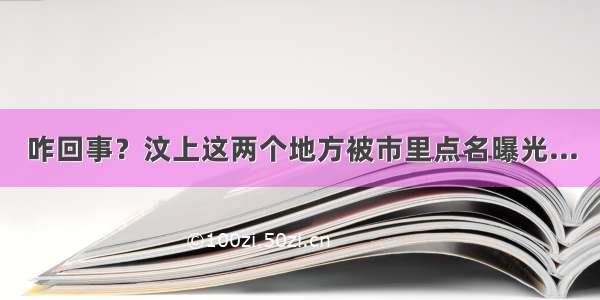 咋回事？汶上这两个地方被市里点名曝光...

©100zi.50zi.cn